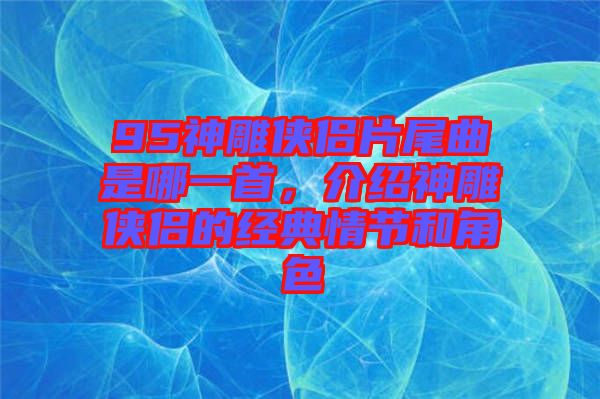 95神雕侠侣片尾曲是哪一首，介绍神雕侠侣的经典情节和角色